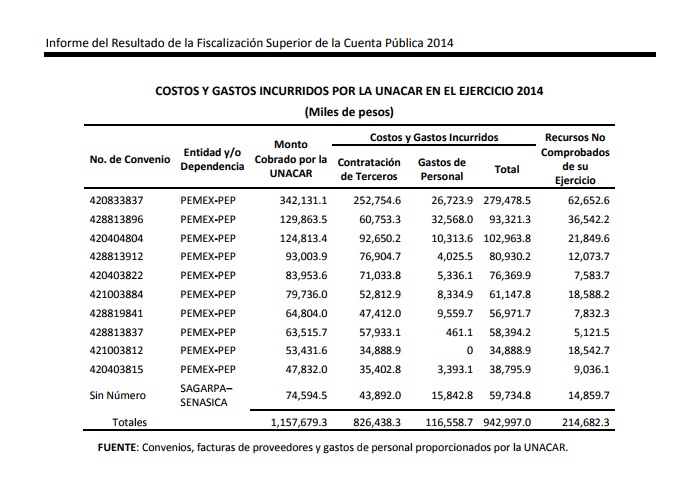 Informe del Resultado de la Fiscalización Superior de la Cuenta Pública 2014

COSTOS Y GASTOS INCURRIDOS POR LA UNACAR EN EL EJERCICIO 2014
(Miles de pesos)

| No. de Convenio | Entidad y/o Dependencia | Monto Cobrado por la UNACAR | Costos y Gastos Incurridos: Contratación de Terceros | Costos y Gastos Incurridos: Gastos de Personal | Costos y Gastos Incurridos: Total | Recursos No Comprobados de su Ejercicio |
|---|---|---|---|---|---|---|
| 420833837 | PEMEX-PEP | 342,131.1 | 252,754.6 | 26,723.9 | 279,478.5 | 62,652.6 |
| 428813896 | PEMEX-PEP | 129,863.5 | 60,753.3 | 32,568.0 | 93,321.3 | 36,542.2 |
| 420404804 | PEMEX-PEP | 124,813.4 | 92,650.2 | 10,313.6 | 102,963.8 | 21,849.6 |
| 428813912 | PEMEX-PEP | 93,003.9 | 76,904.7 | 4,025.5 | 80,930.2 | 12,073.7 |
| 420403822 | PEMEX-PEP | 83,953.6 | 71,033.8 | 5,336.1 | 76,369.9 | 7,583.7 |
| 421003884 | PEMEX-PEP | 79,736.0 | 52,812.9 | 8,334.9 | 61,147.8 | 18,588.2 |
| 428819841 | PEMEX-PEP | 64,804.0 | 47,412.0 | 9,559.7 | 56,971.7 | 7,832.3 |
| 428813837 | PEMEX-PEP | 63,515.7 | 57,933.1 | 461.1 | 58,394.2 | 5,121.5 |
| 421003812 | PEMEX-PEP | 53,431.6 | 34,888.9 | 0 | 34,888.9 | 18,542.7 |
| 420403815 | PEMEX-PEP | 47,832.0 | 35,402.8 | 3,393.1 | 38,795.9 | 9,036.1 |
| Sin Número | SAGARPA–SENASICA | 74,594.5 | 43,892.0 | 15,842.8 | 59,734.8 | 14,859.7 |
| Totales | | 1,157,679.3 | 826,438.3 | 116,558.7 | 942,997.0 | 214,682.3 |

FUENTE: Convenios, facturas de proveedores y gastos de personal proporcionados por la UNACAR.